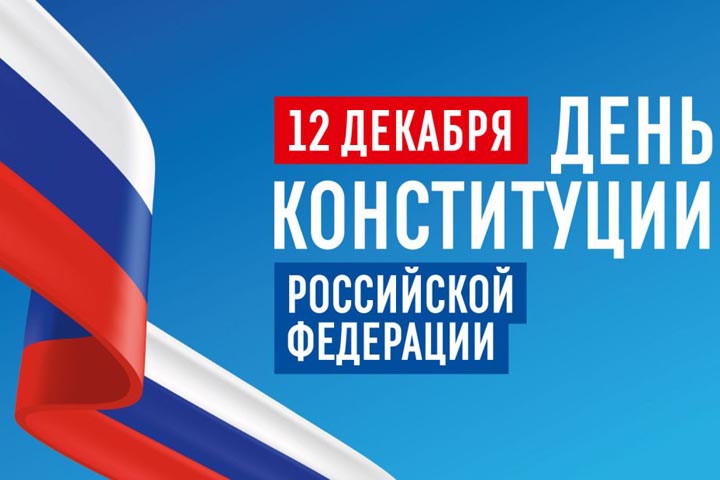 12 ДЕКАБРЯ ДЕНЬ КОНСТИТУЦИИ

РОССИЙСКОЙ ФЕДЕРАЦИИ